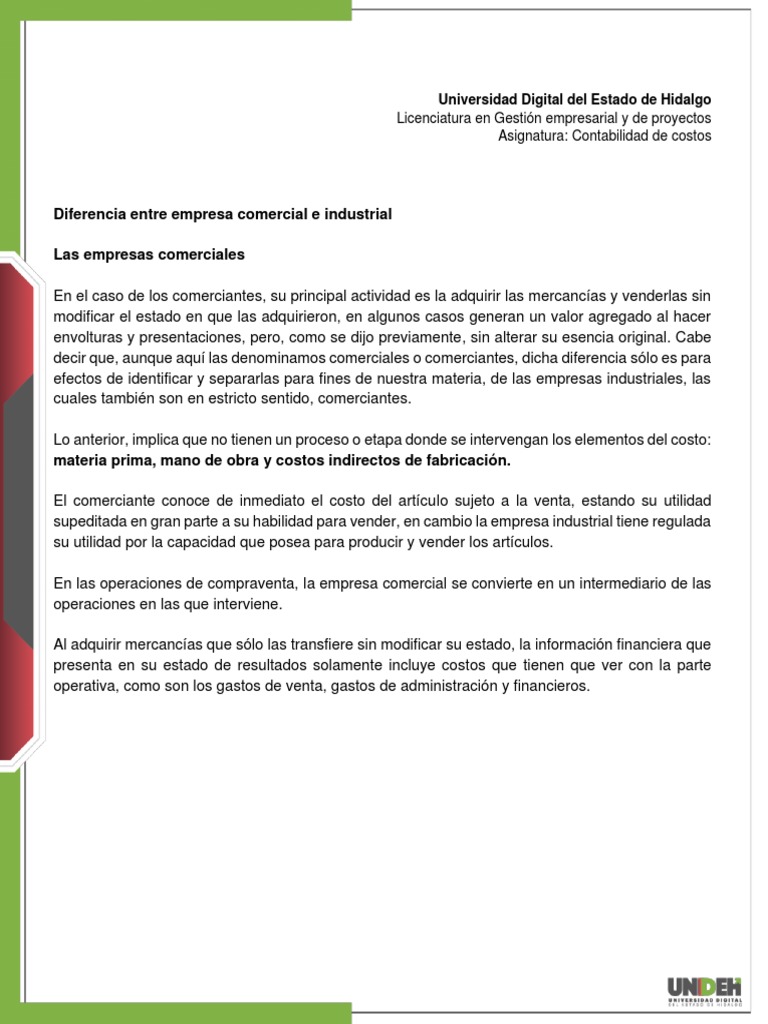 Universidad Digital del Estado de Hidalgo
Licenciatura en Gestión empresarial y de proyectos
Asignatura: Contabilidad de costos

Diferencia entre empresa comercial e industrial

Las empresas comerciales

En el caso de los comerciantes, su principal actividad es la adquirir las mercancías y venderlas sin modificar el estado en que las adquirieron, en algunos casos generan un valor agregado al hacer envolturas y presentaciones, pero, como se dijo previamente, sin alterar su esencia original. Cabe decir que, aunque aquí las denominamos comerciales o comerciantes, dicha diferencia sólo es para efectos de identificar y separarlas para fines de nuestra materia, de las empresas industriales, las cuales también son en estricto sentido, comerciantes.

Lo anterior, implica que no tienen un proceso o etapa donde se intervengan los elementos del costo: materia prima, mano de obra y costos indirectos de fabricación.

El comerciante conoce de inmediato el costo del artículo sujeto a la venta, estando su utilidad supeditada en gran parte a su habilidad para vender, en cambio la empresa industrial tiene regulada su utilidad por la capacidad que posea para producir y vender los artículos.

En las operaciones de compraventa, la empresa comercial se convierte en un intermediario de las operaciones en las que interviene.

Al adquirir mercancías que sólo las transfiere sin modificar su estado, la información financiera que presenta en su estado de resultados solamente incluye costos que tienen que ver con la parte operativa, como son los gastos de venta, gastos de administración y financieros.

UNDEH
UNIVERSIDAD DIGITAL
DEL ESTADO DE HIDALGO